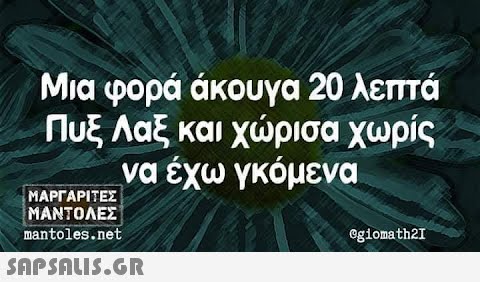 Μια φορά άκουγα 20 λεπτά Πυξ Λαξ και χώρισα χωρίς να έχω γκόμενα

ΜΑΡΓΑΡΙΤΕΣ ΜΑΝΤΟΛΕΣ
mantoles.net

@giomath2I

SAPSALIS.GR